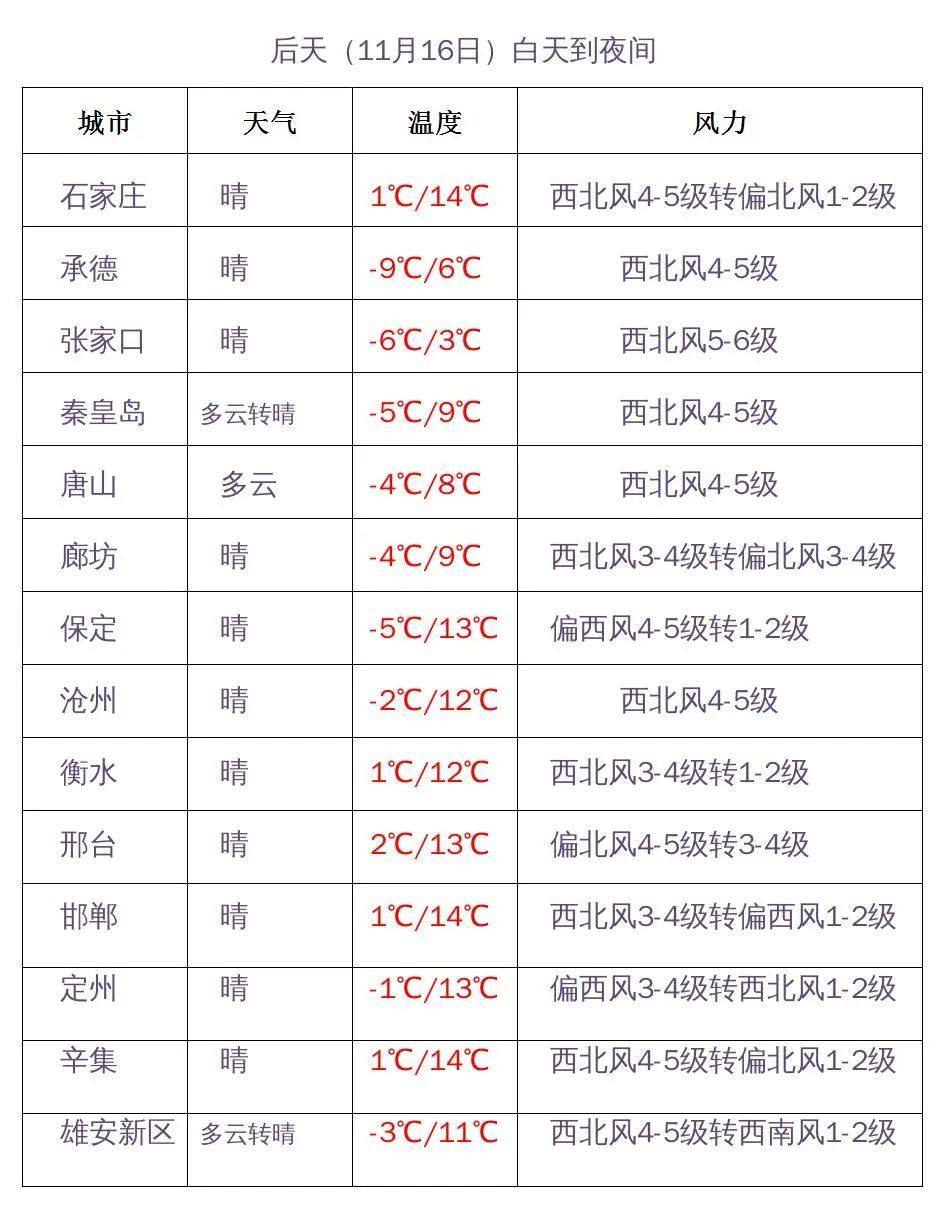 后天（11月16日）白天到夜间

| 城市 | 天气 | 温度 | 风力 |
|---|---|---|---|
| 石家庄 | 晴 | 1℃/14℃ | 西北风4-5级转偏北风1-2级 |
| 承德 | 晴 | -9℃/6℃ | 西北风4-5级 |
| 张家口 | 晴 | -6℃/3℃ | 西北风5-6级 |
| 秦皇岛 | 多云转晴 | -5℃/9℃ | 西北风4-5级 |
| 唐山 | 多云 | -4℃/8℃ | 西北风4-5级 |
| 廊坊 | 晴 | -4℃/9℃ | 西北风3-4级转偏北风3-4级 |
| 保定 | 晴 | -5℃/13℃ | 偏西风4-5级转1-2级 |
| 沧州 | 晴 | -2℃/12℃ | 西北风4-5级 |
| 衡水 | 晴 | 1℃/12℃ | 西北风3-4级转1-2级 |
| 邢台 | 晴 | 2℃/13℃ | 偏北风4-5级转3-4级 |
| 邯郸 | 晴 | 1℃/14℃ | 西北风3-4级转偏西风1-2级 |
| 定州 | 晴 | -1℃/13℃ | 偏西风3-4级转西北风1-2级 |
| 辛集 | 晴 | 1℃/14℃ | 西北风4-5级转偏北风1-2级 |
| 雄安新区 | 多云转晴 | -3℃/11℃ | 西北风4-5级转西南风1-2级 |